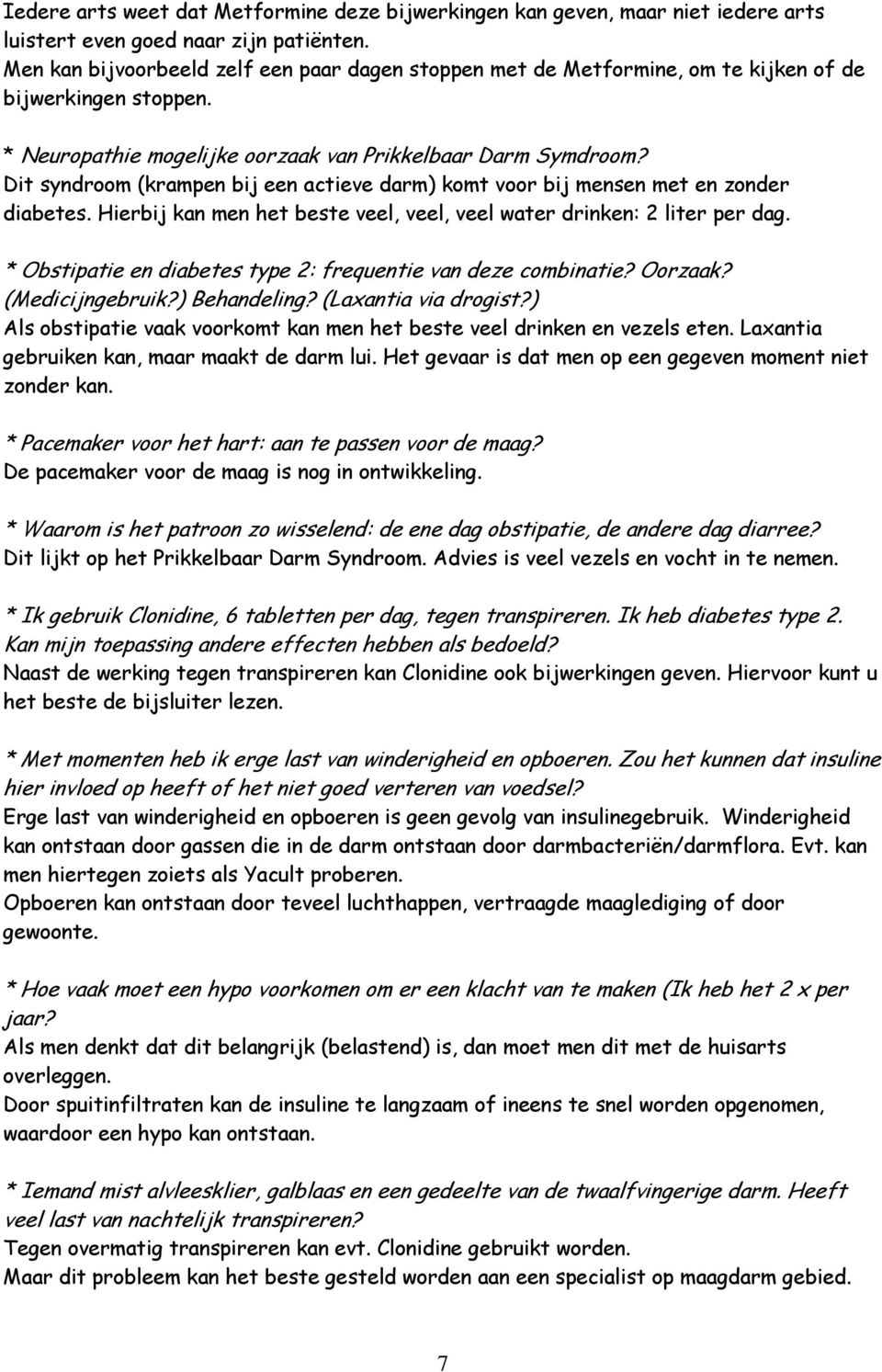 Iedere arts weet dat Metformine deze bijwerkingen kan geven, maar niet iedere arts luistert even goed naar zijn patiënten.
Men kan bijvoorbeeld zelf een paar dagen stoppen met de Metformine, om te kijken of de bijwerkingen stoppen.

* Neuropathie mogelijke oorzaak van Prikkelbaar Darm Symdroom?
Dit syndroom (krampen bij een actieve darm) komt voor bij mensen met en zonder diabetes. Hierbij kan men het beste veel, veel, veel water drinken: 2 liter per dag.

* Obstipatie en diabetes type 2: frequentie van deze combinatie? Oorzaak? (Medicijngebruik?) Behandeling? (Laxantia via drogist?)
Als obstipatie vaak voorkomt kan men het beste veel drinken en vezels eten. Laxantia gebruiken kan, maar maakt de darm lui. Het gevaar is dat men op een gegeven moment niet zonder kan.

* Pacemaker voor het hart: aan te passen voor de maag?
De pacemaker voor de maag is nog in ontwikkeling.

* Waarom is het patroon zo wisselend: de ene dag obstipatie, de andere dag diarree?
Dit lijkt op het Prikkelbaar Darm Syndroom. Advies is veel vezels en vocht in te nemen.

* Ik gebruik Clonidine, 6 tabletten per dag, tegen transpireren. Ik heb diabetes type 2. Kan mijn toepassing andere effecten hebben als bedoeld?
Naast de werking tegen transpireren kan Clonidine ook bijwerkingen geven. Hiervoor kunt u het beste de bijsluiter lezen.

* Met momenten heb ik erge last van winderigheid en opboeren. Zou het kunnen dat insuline hier invloed op heeft of het niet goed verteren van voedsel?
Erge last van winderigheid en opboeren is geen gevolg van insulinegebruik. Winderigheid kan ontstaan door gassen die in de darm ontstaan door darmbacteriën/darmflora. Evt. kan men hiertegen zoiets als Yacult proberen.
Opboeren kan ontstaan door teveel luchthappen, vertraagde maaglediging of door gewoonte.

* Hoe vaak moet een hypo voorkomen om er een klacht van te maken (Ik heb het 2 x per jaar?
Als men denkt dat dit belangrijk (belastend) is, dan moet men dit met de huisarts overleggen.
Door spuitinfiltraten kan de insuline te langzaam of ineens te snel worden opgenomen, waardoor een hypo kan ontstaan.

* Iemand mist alvleesklier, galblaas en een gedeelte van de twaalfvingerige darm. Heeft veel last van nachtelijk transpireren?
Tegen overmatig transpireren kan evt. Clonidine gebruikt worden.
Maar dit probleem kan het beste gesteld worden aan een specialist op maagdarm gebied.

7